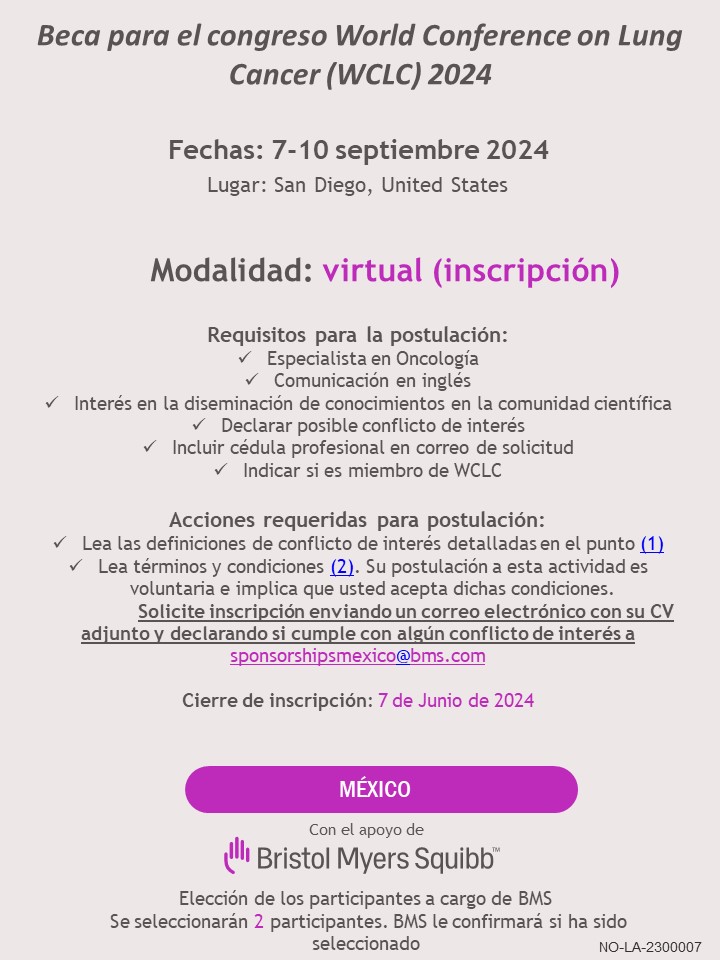 Beca para el congreso World Conference on Lung Cancer (WCLC) 2024

Fechas: 7-10 septiembre 2024

Lugar: San Diego, United States

Modalidad: virtual (inscripción)

Requisitos para la postulación:
✓ Especialista en Oncología
✓ Comunicación en inglés
✓ Interés en la diseminación de conocimientos en la comunidad científica
✓ Declarar posible conflicto de interés
✓ Incluir cédula profesional en correo de solicitud
✓ Indicar si es miembro de WCLC

Acciones requeridas para postulación:
✓ Lea las definiciones de conflicto de interés detalladas en el punto (1)
✓ Lea términos y condiciones (2). Su postulación a esta actividad es voluntaria e implica que usted acepta dichas condiciones.
Solicite inscripción enviando un correo electrónico con su CV adjunto y declarando si cumple con algún conflicto de interés a sponsorshipsmexico@bms.com

Cierre de inscripción: 7 de Junio de 2024

MÉXICO

Con el apoyo de

Bristol Myers Squibb™

Elección de los participantes a cargo de BMS
Se seleccionarán 2 participantes. BMS le confirmará si ha sido seleccionado

NO-LA-2300007